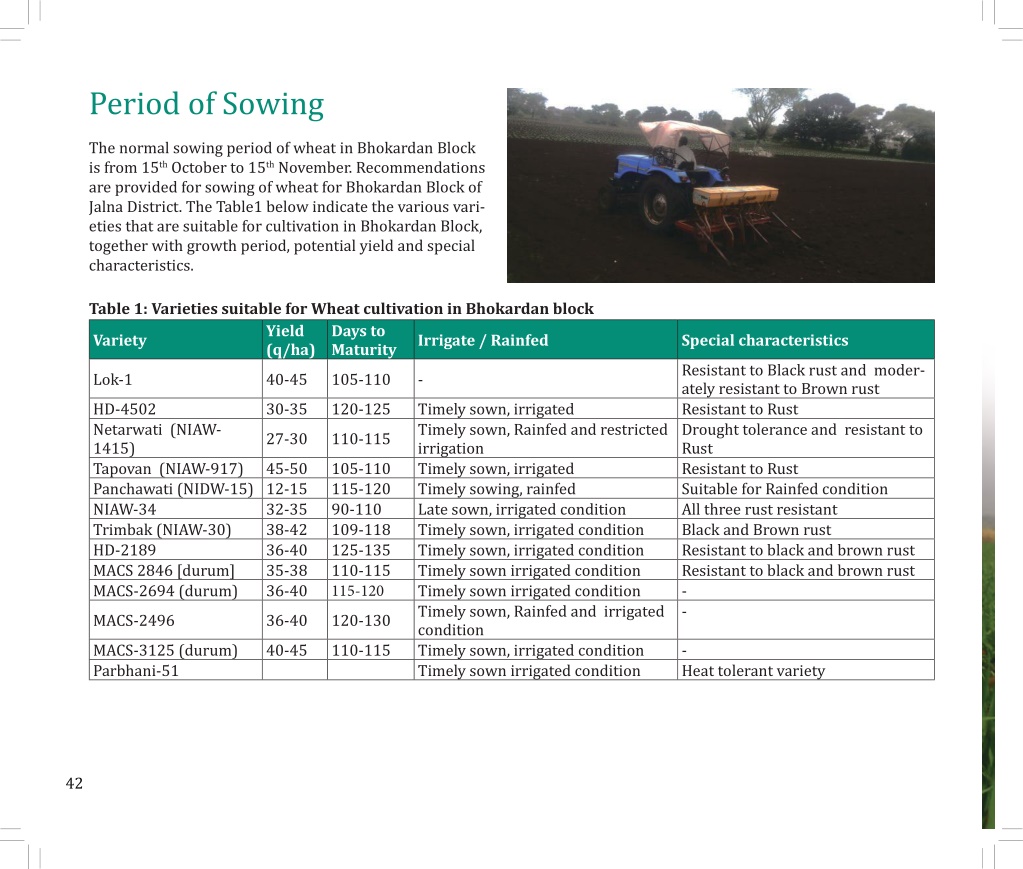 Period of Sowing

The normal sowing period of wheat in Bhokardan Block is from 15$^{th}$ October to 15$^{th}$ November. Recommendations are provided for sowing of wheat for Bhokardan Block of Jalna District. The Table1 below indicate the various varieties that are suitable for cultivation in Bhokardan Block, together with growth period, potential yield and special characteristics.

Table 1: Varieties suitable for Wheat cultivation in Bhokardan block

| Variety | Yield (q/ha) | Days to Maturity | Irrigate / Rainfed | Special characteristics |
|---|---|---|---|---|
| Lok-1 | 40-45 | 105-110 | - | Resistant to Black rust and moderately resistant to Brown rust |
| HD-4502 | 30-35 | 120-125 | Timely sown, irrigated | Resistant to Rust |
| Netarwati (NIAW-1415) | 27-30 | 110-115 | Timely sown, Rainfed and restricted irrigation | Drought tolerance and resistant to Rust |
| Tapovan (NIAW-917) | 45-50 | 105-110 | Timely sown, irrigated | Resistant to Rust |
| Panchawati (NIDW-15) | 12-15 | 115-120 | Timely sowing, rainfed | Suitable for Rainfed condition |
| NIAW-34 | 32-35 | 90-110 | Late sown, irrigated condition | All three rust resistant |
| Trimbak (NIAW-30) | 38-42 | 109-118 | Timely sown, irrigated condition | Black and Brown rust |
| HD-2189 | 36-40 | 125-135 | Timely sown, irrigated condition | Resistant to black and brown rust |
| MACS 2846 [durum] | 35-38 | 110-115 | Timely sown irrigated condition | Resistant to black and brown rust |
| MACS-2694 (durum) | 36-40 | 115-120 | Timely sown irrigated condition | - |
| MACS-2496 | 36-40 | 120-130 | Timely sown, Rainfed and irrigated condition | - |
| MACS-3125 (durum) | 40-45 | 110-115 | Timely sown, irrigated condition | - |
| Parbhani-51 | | | Timely sown irrigated condition | Heat tolerant variety |

42